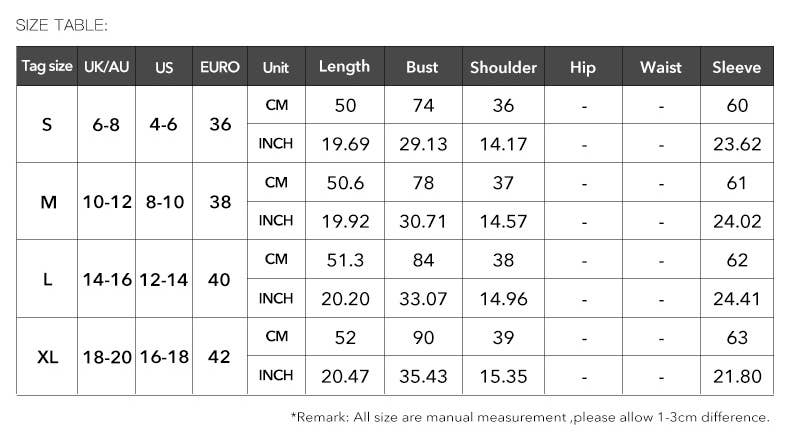 SIZE TABLE:

| Tag size | UK/AU | US | EURO | Unit | Length | Bust | Shoulder | Hip | Waist | Sleeve |
|---|---|---|---|---|---|---|---|---|---|---|
| S | 6-8 | 4-6 | 36 | CM | 50 | 74 | 36 | - | - | 60 |
|  |  |  |  | INCH | 19.69 | 29.13 | 14.17 | - | - | 23.62 |
| M | 10-12 | 8-10 | 38 | CM | 50.6 | 78 | 37 | - | - | 61 |
|  |  |  |  | INCH | 19.92 | 30.71 | 14.57 | - | - | 24.02 |
| L | 14-16 | 12-14 | 40 | CM | 51.3 | 84 | 38 | - | - | 62 |
|  |  |  |  | INCH | 20.20 | 33.07 | 14.96 | - | - | 24.41 |
| XL | 18-20 | 16-18 | 42 | CM | 52 | 90 | 39 | - | - | 63 |
|  |  |  |  | INCH | 20.47 | 35.43 | 15.35 | - | - | 21.80 |

*Remark: All size are manual measurement ,please allow 1-3cm difference.